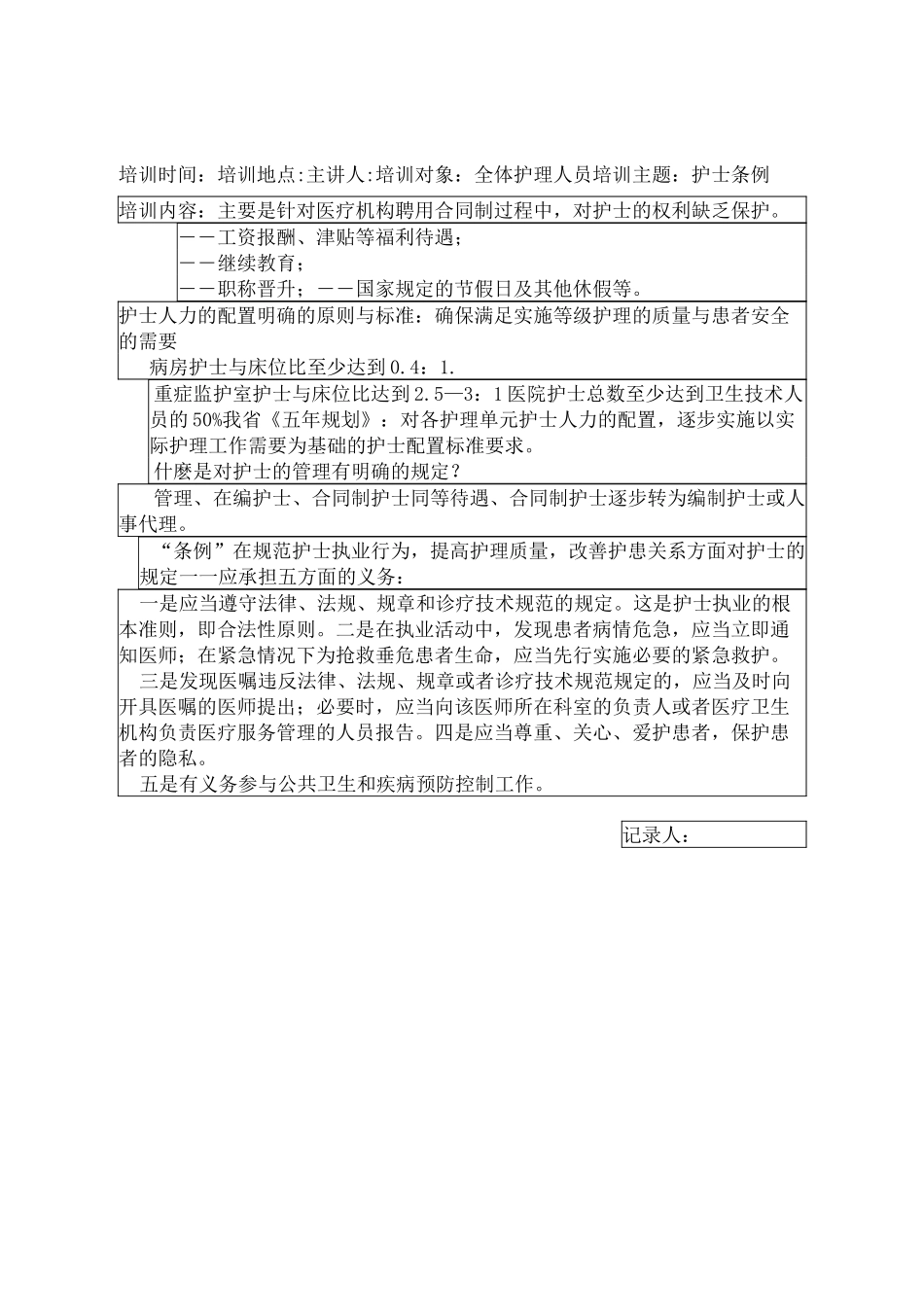 培训时间：培训地点:主讲人:培训对象：全体护理人员培训主题：护士条例

培训内容：主要是针对医疗机构聘用合同制过程中，对护士的权利缺乏保护。

——工资报酬、津贴等福利待遇；

——继续教育；

——职称晋升；——国家规定的节假日及其他休假等。

护士人力的配置明确的原则与标准：确保满足实施等级护理的质量与患者安全的需要

病房护士与床位比至少达到0.4：1.

重症监护室护士与床位比达到2.5—3：1医院护士总数至少达到卫生技术人员的50%我省《五年规划》：对各护理单元护士人力的配置，逐步实施以实际护理工作需要为基础的护士配置标准要求。

什麽是对护士的管理有明确的规定？

管理、在编护士、合同制护士同等待遇、合同制护士逐步转为编制护士或人事代理。

“条例”在规范护士执业行为，提高护理质量，改善护患关系方面对护士的规定一一应承担五方面的义务：

一是应当遵守法律、法规、规章和诊疗技术规范的规定。这是护士执业的根本准则，即合法性原则。二是在执业活动中，发现患者病情危急，应当立即通知医师；在紧急情况下为抢救垂危患者生命，应当先行实施必要的紧急救护。

三是发现医嘱违反法律、法规、规章或者诊疗技术规范规定的，应当及时向开具医嘱的医师提出；必要时，应当向该医师所在科室的负责人或者医疗卫生机构负责医疗服务管理的人员报告。四是应当尊重、关心、爱护患者，保护患者的隐私。

五是有义务参与公共卫生和疾病预防控制工作。

记录人：